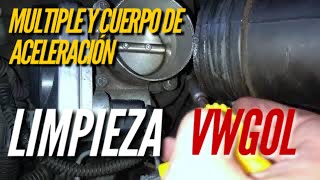 MULTIPLE Y CUERPO DE ACELERACIÓN

LIMPIEZA VWGOL